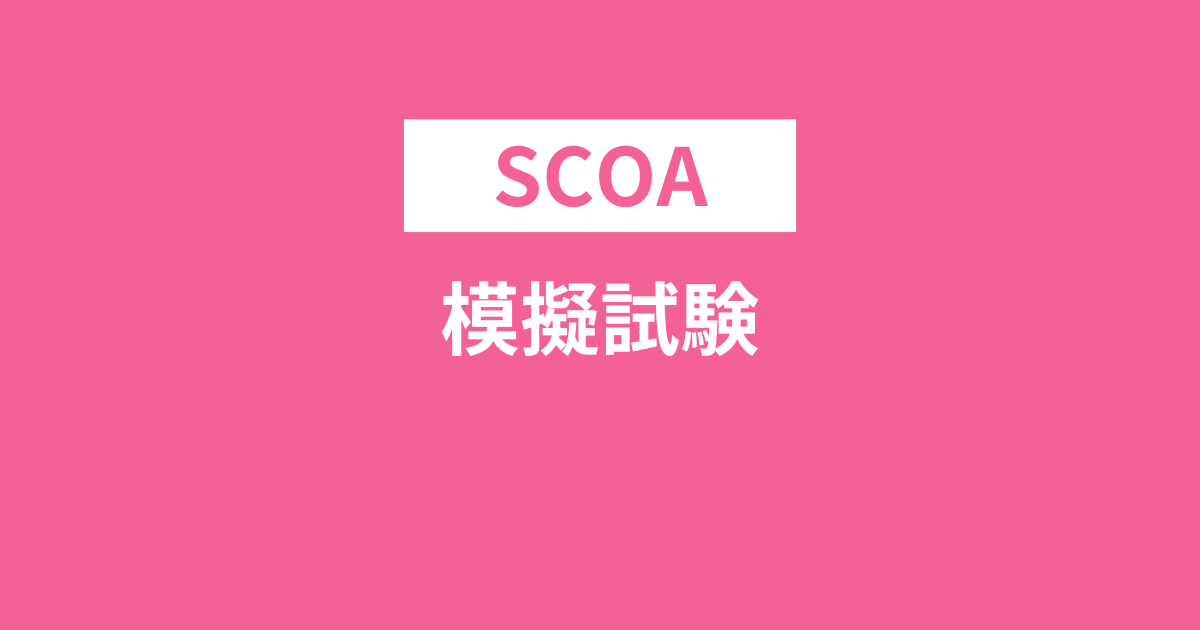 SCOA

模擬試験